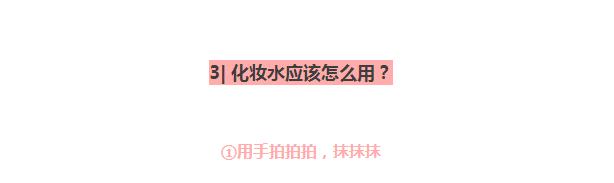 3| 化妆水应该怎么用？

①用手拍拍拍，抹抹抹